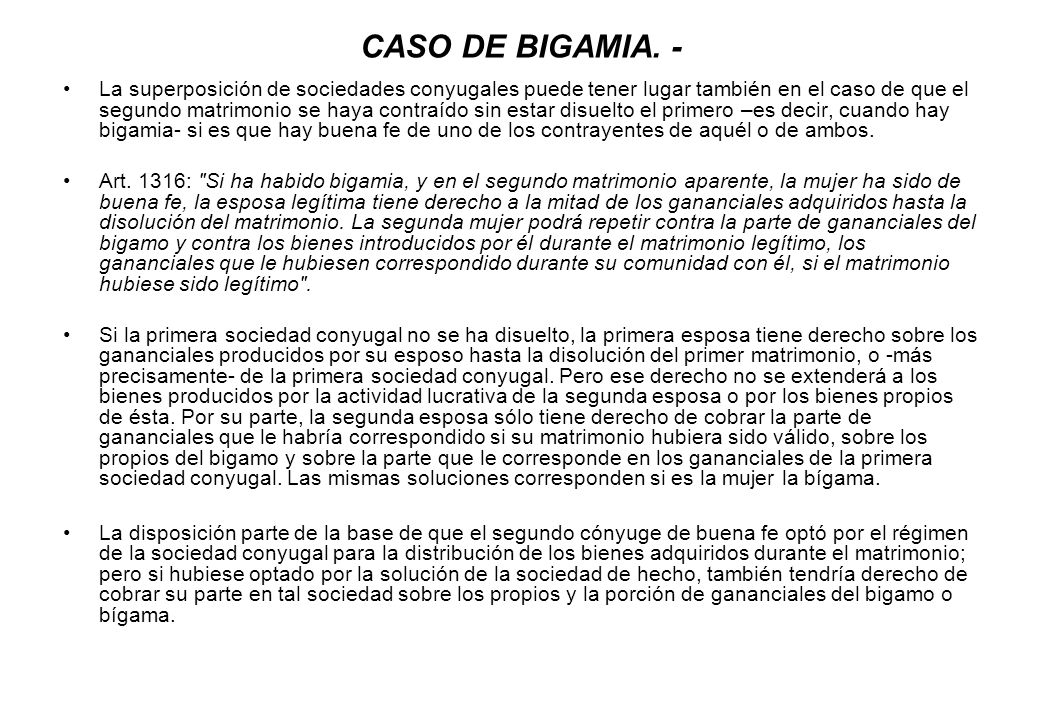 CASO DE BIGAMIA. -

• La superposición de sociedades conyugales puede tener lugar también en el caso de que el segundo matrimonio se haya contraído sin estar disuelto el primero –es decir, cuando hay bigamia- si es que hay buena fe de uno de los contrayentes de aquél o de ambos.

• Art. 1316: "Si ha habido bigamia, y en el segundo matrimonio aparente, la mujer ha sido de buena fe, la esposa legítima tiene derecho a la mitad de los gananciales adquiridos hasta la disolución del matrimonio. La segunda mujer podrá repetir contra la parte de gananciales del bigamo y contra los bienes introducidos por él durante el matrimonio legítimo, los gananciales que le hubiesen correspondido durante su comunidad con él, si el matrimonio hubiese sido legítimo".

• Si la primera sociedad conyugal no se ha disuelto, la primera esposa tiene derecho sobre los gananciales producidos por su esposo hasta la disolución del primer matrimonio, o -más precisamente- de la primera sociedad conyugal. Pero ese derecho no se extenderá a los bienes producidos por la actividad lucrativa de la segunda esposa o por los bienes propios de ésta. Por su parte, la segunda esposa sólo tiene derecho de cobrar la parte de gananciales que le habría correspondido si su matrimonio hubiera sido válido, sobre los propios del bigamo y sobre la parte que le corresponde en los gananciales de la primera sociedad conyugal. Las mismas soluciones corresponden si es la mujer la bígama.

• La disposición parte de la base de que el segundo cónyuge de buena fe optó por el régimen de la sociedad conyugal para la distribución de los bienes adquiridos durante el matrimonio; pero si hubiese optado por la solución de la sociedad de hecho, también tendría derecho de cobrar su parte en tal sociedad sobre los propios y la porción de gananciales del bigamo o bígama.